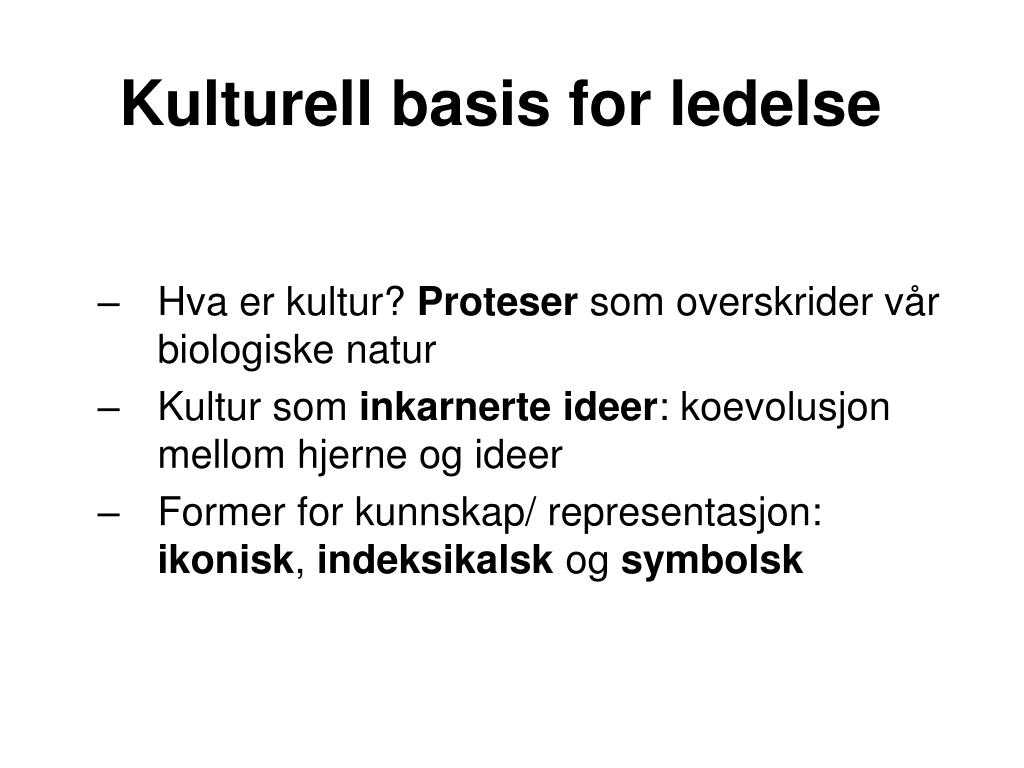 Kulturell basis for ledelse

– Hva er kultur? Proteser som overskrider vår biologiske natur
– Kultur som inkarnerte ideer: koevolusjon mellom hjerne og ideer
– Former for kunnskap/ representasjon: ikonisk, indeksikalsk og symbolsk